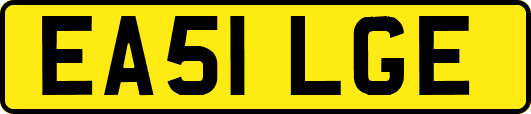 EA51 LGE